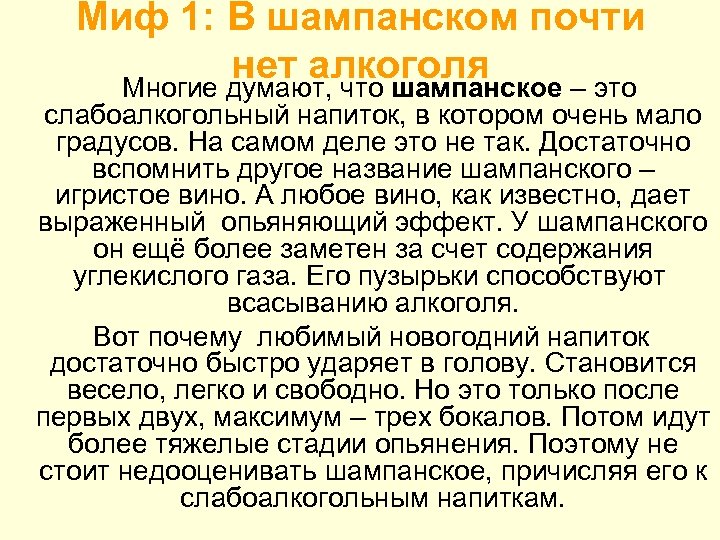 Миф 1: В шампанском почти нет алкоголя

Многие думают, что шампанское – это слабоалкогольный напиток, в котором очень мало градусов. На самом деле это не так. Достаточно вспомнить другое название шампанского – игристое вино. А любое вино, как известно, дает выраженный опьяняющий эффект. У шампанского он ещё более заметен за счет содержания углекислого газа. Его пузырьки способствуют всасыванию алкоголя.

Вот почему любимый новогодний напиток достаточно быстро ударяет в голову. Становится весело, легко и свободно. Но это только после первых двух, максимум – трех бокалов. Потом идут более тяжелые стадии опьянения. Поэтому не стоит недооценивать шампанское, причисляя его к слабоалкогольным напиткам.